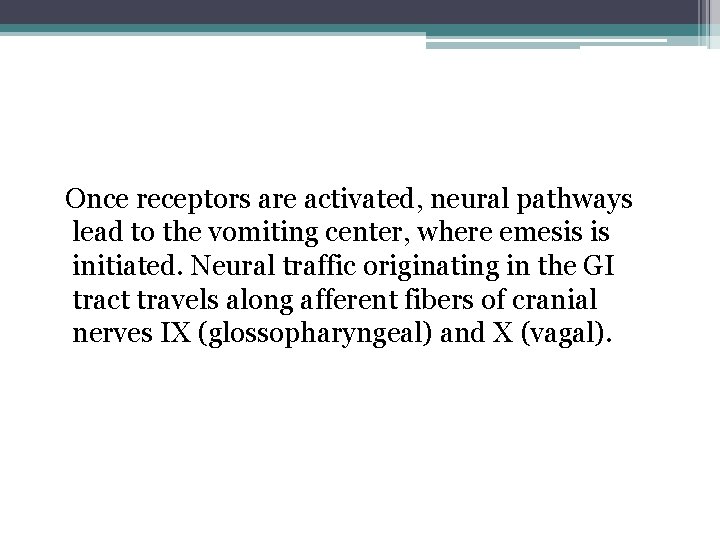 Once receptors are activated, neural pathways lead to the vomiting center, where emesis is initiated. Neural traffic originating in the GI tract travels along afferent fibers of cranial nerves IX (glossopharyngeal) and X (vagal).